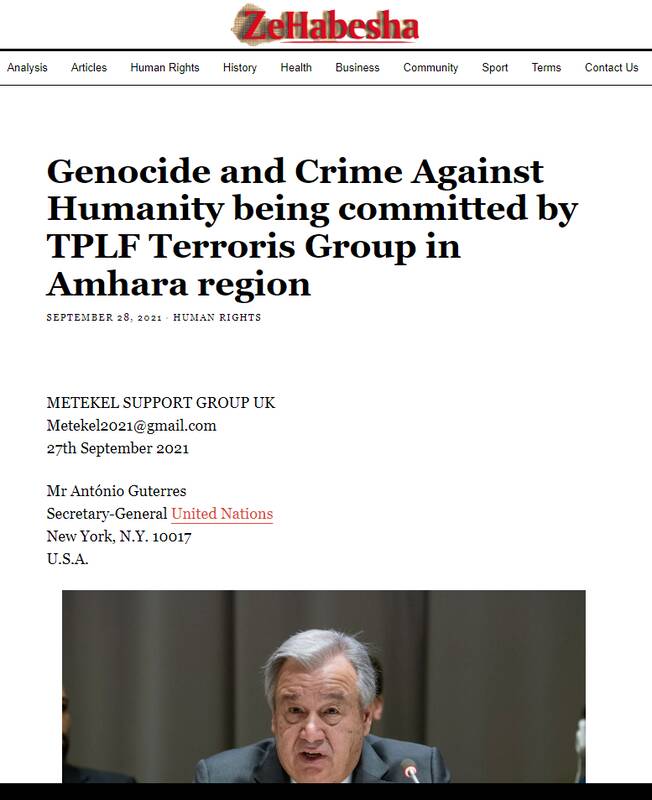 ZeHabesha

Analysis Articles Human Rights History Health Business Community Sport Terms Contact Us

Genocide and Crime Against Humanity being committed by TPLF Terroris Group in Amhara region

SEPTEMBER 28, 2021 · HUMAN RIGHTS

METEKEL SUPPORT GROUP UK
Metekel2021@gmail.com
27th September 2021

Mr António Guterres
Secretary-General United Nations
New York, N.Y. 10017
U.S.A.